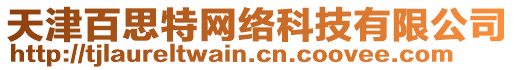 天津百思特网络科技有限公司
http://tjlaureltwain.cn.coovee.com